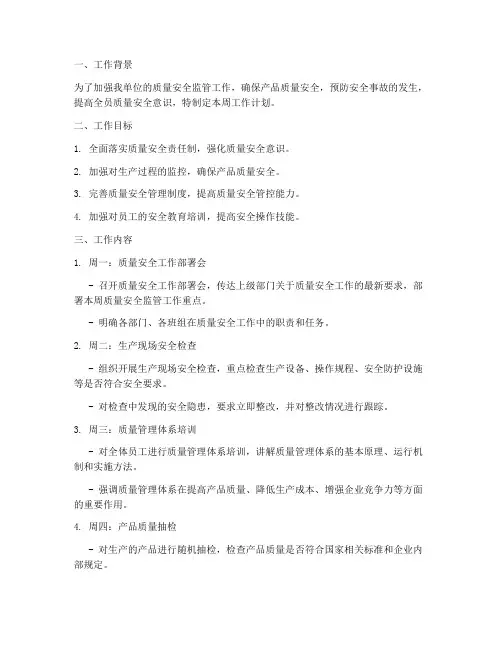 一、工作背景

为了加强我单位的质量安全监管工作，确保产品质量安全，预防安全事故的发生，提高全员质量安全意识，特制定本周工作计划。

二、工作目标

1. 全面落实质量安全责任制，强化质量安全意识。

2. 加强对生产过程的监控，确保产品质量安全。

3. 完善质量安全管理制度，提高质量安全管控能力。

4. 加强对员工的安全教育培训，提高安全操作技能。

三、工作内容

1. 周一：质量安全工作部署会

- 召开质量安全工作部署会，传达上级部门关于质量安全工作的最新要求，部署本周质量安全监管工作重点。

- 明确各部门、各班组在质量安全工作中的职责和任务。

2. 周二：生产现场安全检查

- 组织开展生产现场安全检查，重点检查生产设备、操作规程、安全防护设施等是否符合安全要求。

- 对检查中发现的安全隐患，要求立即整改，并对整改情况进行跟踪。

3. 周三：质量管理体系培训

- 对全体员工进行质量管理体系培训，讲解质量管理体系的基本原理、运行机制和实施方法。

- 强调质量管理体系在提高产品质量、降低生产成本、增强企业竞争力等方面的重要作用。

4. 周四：产品质量抽检

- 对生产的产品进行随机抽检，检查产品质量是否符合国家相关标准和企业内部规定。